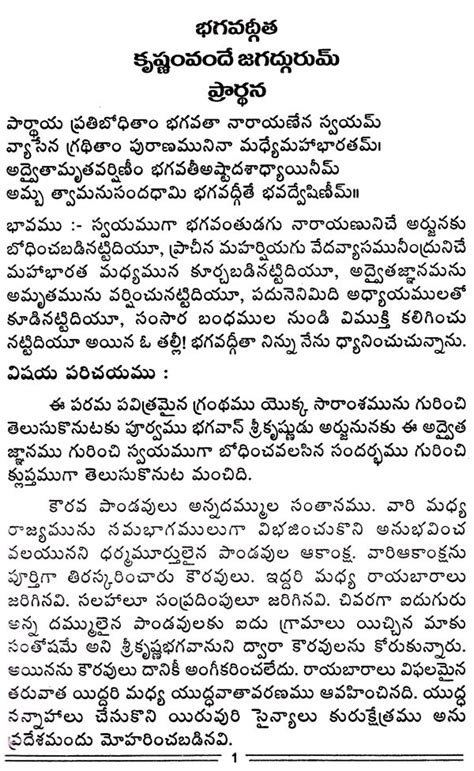 భగవద్గీత
కృష్ణంవందే జగద్గురుమ్
ప్రార్థన

పార్థాయ ప్రతిబోధితాం భగవతా నారాయణేన స్వయమ్
వ్యాసేన గ్రథితాం పురాణమునినా మధ్యేమహాభారతమ్।
అద్వైతామృతవర్షిణీం భగవతీఅష్టాదశాధ్యాయినీమ్
అమ్బ త్వామనుసందధామి భగవద్గీతే భవద్వేషిణీమ్॥

భావము :- స్వయముగా భగవంతుడగు నారాయణునిచే అర్జునకు బోధించబడినట్టిదియూ, ప్రాచీన మహర్షియగు వేదవ్యాసమునీంద్రునిచే మహాభారత మధ్యమున కూర్చబడినట్టిదియూ, అద్వైతజ్ఞానమను అమృతమును వర్షించునట్టిదియూ, పదునెనిమిది అధ్యాయములతో కూడినట్టిదియూ, సంసార బంధముల నుండి విముక్తి కలిగించు నట్టిదియూ అయిన ఓ తల్లీ! భగవద్గీతా నిన్ను నేను ధ్యానించుచున్నాను.

విషయ పరిచయము :

ఈ పరమ పవిత్రమైన గ్రంథము యొక్క సారాంశమును గురించి తెలుసుకొనుటకు పూర్వము భగవాన్ శ్రీకృష్ణుడు అర్జునునకు ఈ అద్వైత జ్ఞానము గురించి స్వయముగా బోధించవలసిన సందర్భము గురించి క్లుప్తముగా తెలుసుకొనుట మంచిది.

కౌరవ పాండవులు అన్నదమ్ముల సంతానము. వారి మధ్య రాజ్యమును సమభాగములుగా విభజించుకొని అనుభవించ వలయునని ధర్మమూర్తులైన పాండవుల ఆకాంక్ష. వారిఆకాంక్షను పూర్తిగా తిరస్కరించారు కౌరవులు. ఇద్దరి మధ్య రాయబారాలు జరిగినవి. సలహాలూ సంప్రదింపులూ జరిగినవి. చివరగా ఐదుగురు అన్న దమ్ములైన పాండవులకు ఐదు గ్రామాలు యిచ్చిన మాకు సంతోషమే అని శ్రీకృష్ణభగవానుని ద్వారా కౌరవులను కోరుకున్నారు. అయినను కౌరవులు దానికీ అంగీకరించలేదు. రాయబారాలు విఫలమైన తరువాత యిద్దరి మధ్య యుద్ధవాతావరణము ఆవహించినది. యుద్ధ సన్నాహాలు చేసుకొని యిరువురి సైన్యాలు కురుక్షేత్రము అను ప్రదేశమందు మోహరించబడినవి.

1